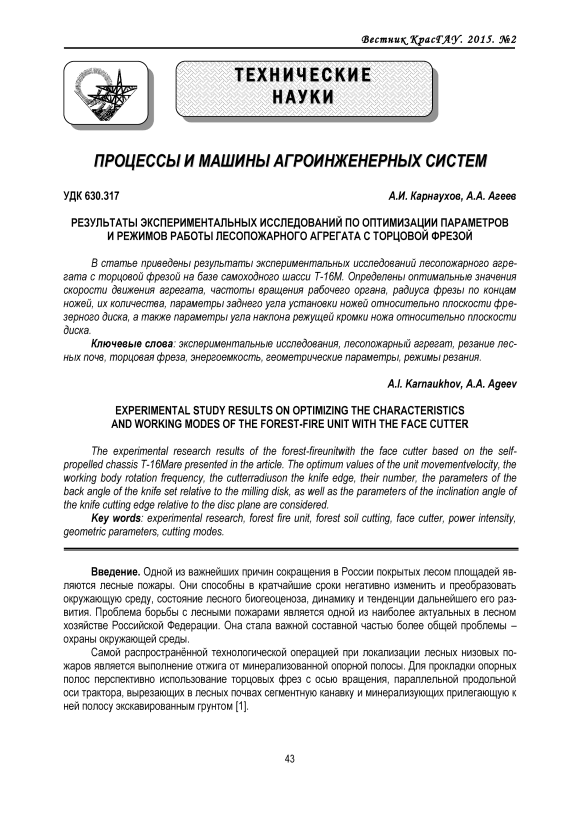 Вестник КрасГАУ. 2015. №2

ТЕХНИЧЕСКИЕ НАУКИ

ПРОЦЕССЫ И МАШИНЫ АГРОИНЖЕНЕРНЫХ СИСТЕМ

УДК 630.317

А.И. Карнаухов, А.А. Агеев

РЕЗУЛЬТАТЫ ЭКСПЕРИМЕНТАЛЬНЫХ ИССЛЕДОВАНИЙ ПО ОПТИМИЗАЦИИ ПАРАМЕТРОВ И РЕЖИМОВ РАБОТЫ ЛЕСОПОЖАРНОГО АГРЕГАТА С ТОРЦОВОЙ ФРЕЗОЙ

В статье приведены результаты экспериментальных исследований лесопожарного агрегата с торцовой фрезой на базе самоходного шасси Т-16М. Определены оптимальные значения скорости движения агрегата, частоты вращения рабочего органа, радиуса фрезы по концам ножей, их количества, параметры заднего угла установки ножей относительно плоскости фрезерного диска, а также параметры угла наклона режущей кромки ножа относительно плоскости диска.

Ключевые слова: экспериментальные исследования, лесопожарный агрегат, резание лесных почв, торцовая фреза, энергоемкость, геометрические параметры, режимы резания.

A.I. Karnaukhov, A.A. Ageev

EXPERIMENTAL STUDY RESULTS ON OPTIMIZING THE CHARACTERISTICS AND WORKING MODES OF THE FOREST-FIRE UNIT WITH THE FACE CUTTER

The experimental research results of the forest-fireunitwith the face cutter based on the self-propelled chassis T-16Mare presented in the article. The optimum values of the unit movementvelocity, the working body rotation frequency, the cutterradiuson the knife edge, their number, the parameters of the back angle of the knife set relative to the milling disk, as well as the parameters of the inclination angle of the knife cutting edge relative to the disc plane are considered.

Key words: experimental research, forest fire unit, forest soil cutting, face cutter, power intensity, geometric parameters, cutting modes.

Введение. Одной из важнейших причин сокращения в России покрытых лесом площадей являются лесные пожары. Они способны в кратчайшие сроки негативно изменить и преобразовать окружающую среду, состояние лесного биогеоценоза, динамику и тенденции дальнейшего его развития. Проблема борьбы с лесными пожарами является одной из наиболее актуальных в лесном хозяйстве Российской Федерации. Она стала важной составной частью более общей проблемы – охраны окружающей среды.

Самой распространённой технологической операцией при локализации лесных низовых пожаров является выполнение отжига от минерализованной опорной полосы. Для прокладки опорных полос перспективно использование торцовых фрез с осью вращения, параллельной продольной оси трактора, вырезающих в лесных почвах сегментную канавку и минерализующих прилегающую к ней полосу экскавированным грунтом [1].

43